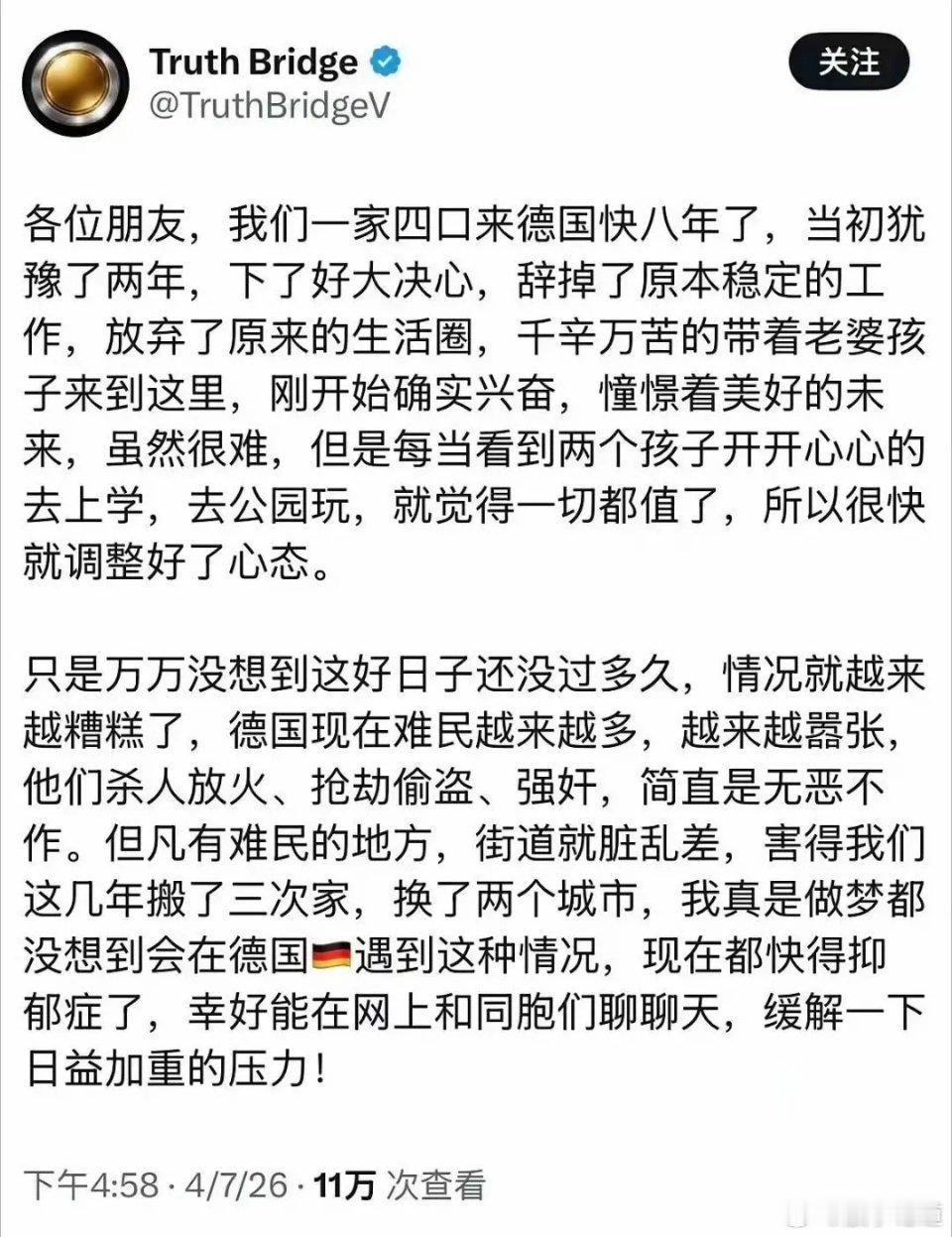 Truth Bridge
@TruthBridgeV

关注

各位朋友，我们一家四口来德国快八年了，当初犹豫了两年，下了好大决心，辞掉了原本稳定的工作，放弃了原来的生活圈，千辛万苦的带着老婆孩子来到这里，刚开始确实兴奋，憧憬着美好的未来，虽然很难，但是每当看到两个孩子开开心心的去上学，去公园玩，就觉得一切都值了，所以很快就调整好了心态。

只是万万没想到这好日子还没过多久，情况就越来越糟糕了，德国现在难民越来越多，越来越嚣张，他们杀人放火、抢劫偷盗、强奸，简直是无恶不作。但凡有难民的地方，街道就脏乱差，害得我们这几年搬了三次家，换了两个城市，我真是做梦都没想到会在德国🇩🇪遇到这种情况，现在都快得抑郁症了，幸好能在网上和同胞们聊聊天，缓解一下日益加重的压力！

下午4:58 · 4/7/26 · 11万 次查看